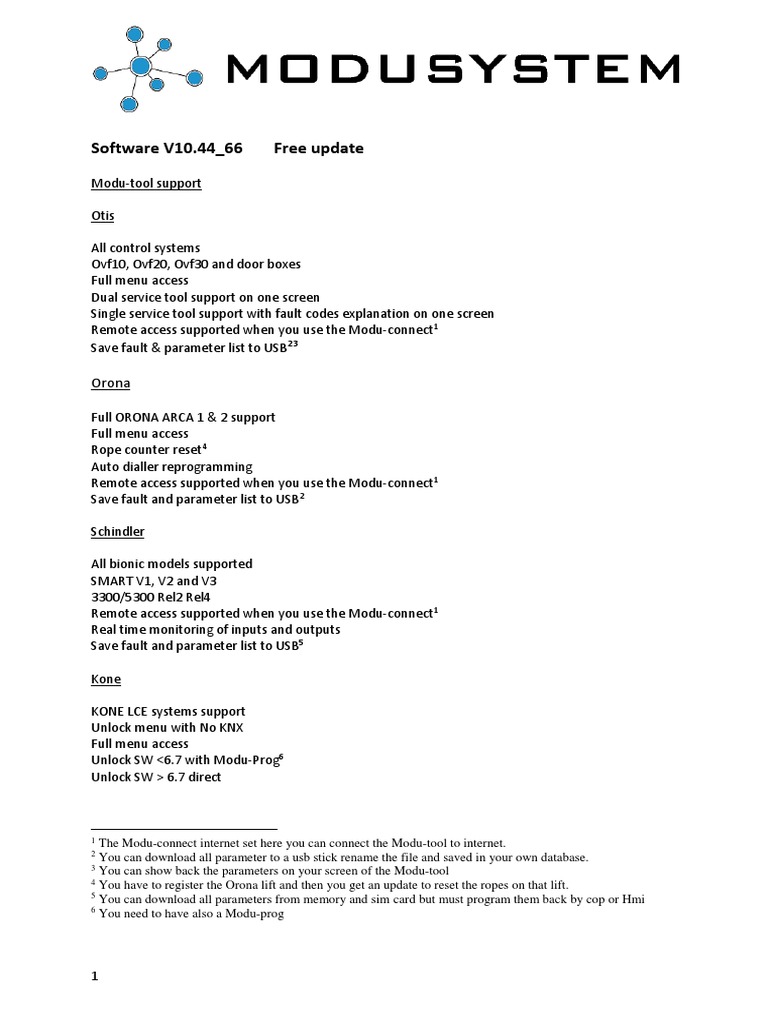 MODUSYSTEM

Software V10.44_66 Free update

Modu-tool support

Otis

All control systems
Ovf10, Ovf20, Ovf30 and door boxes
Full menu access
Dual service tool support on one screen
Single service tool support with fault codes explanation on one screen
Remote access supported when you use the Modu-connect$^1$
Save fault & parameter list to USB$^{23}$

Orona

Full ORONA ARCA 1 & 2 support
Full menu access
Rope counter reset$^4$
Auto dialler reprogramming
Remote access supported when you use the Modu-connect$^1$
Save fault and parameter list to USB$^2$

Schindler

All bionic models supported
SMART V1, V2 and V3
3300/5300 Rel2 Rel4
Remote access supported when you use the Modu-connect$^1$
Real time monitoring of inputs and outputs
Save fault and parameter list to USB$^5$

Kone

KONE LCE systems support
Unlock menu with No KNX
Full menu access
Unlock SW <6.7 with Modu-Prog$^6$
Unlock SW > 6.7 direct

$^1$ The Modu-connect internet set here you can connect the Modu-tool to internet.
$^2$ You can download all parameter to a usb stick rename the file and saved in your own database.
$^3$ You can show back the parameters on your screen of the Modu-tool
$^4$ You have to register the Orona lift and then you get an update to reset the ropes on that lift.
$^5$ You can download all parameters from memory and sim card but must program them back by cop or Hmi
$^6$ You need to have also a Modu-prog

1